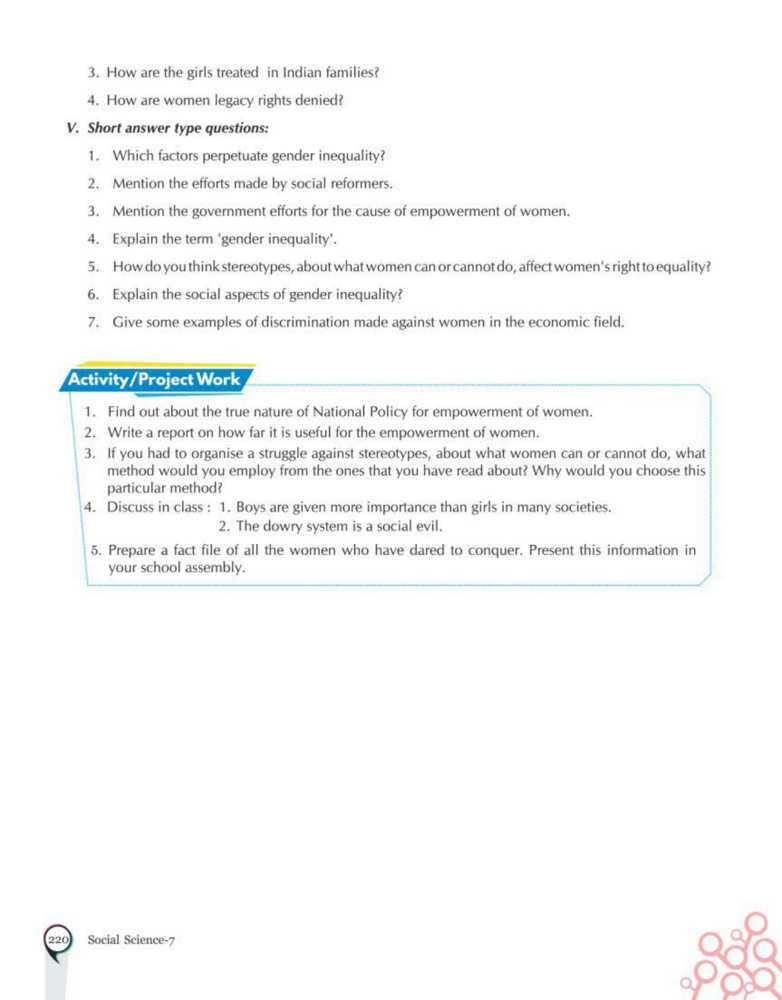 3. How are the girls treated in Indian families?

4. How are women legacy rights denied?

V. Short answer type questions:

1. Which factors perpetuate gender inequality?

2. Mention the efforts made by social reformers.

3. Mention the government efforts for the cause of empowerment of women.

4. Explain the term 'gender inequality'.

5. How do you think stereotypes, about what women can or cannot do, affect women's right to equality?

6. Explain the social aspects of gender inequality?

7. Give some examples of discrimination made against women in the economic field.

Activity/Project Work

1. Find out about the true nature of National Policy for empowerment of women.

2. Write a report on how far it is useful for the empowerment of women.

3. If you had to organise a struggle against stereotypes, about what women can or cannot do, what method would you employ from the ones that you have read about? Why would you choose this particular method?

4. Discuss in class : 1. Boys are given more importance than girls in many societies.
2. The dowry system is a social evil.

5. Prepare a fact file of all the women who have dared to conquer. Present this information in your school assembly.

220 Social Science-7